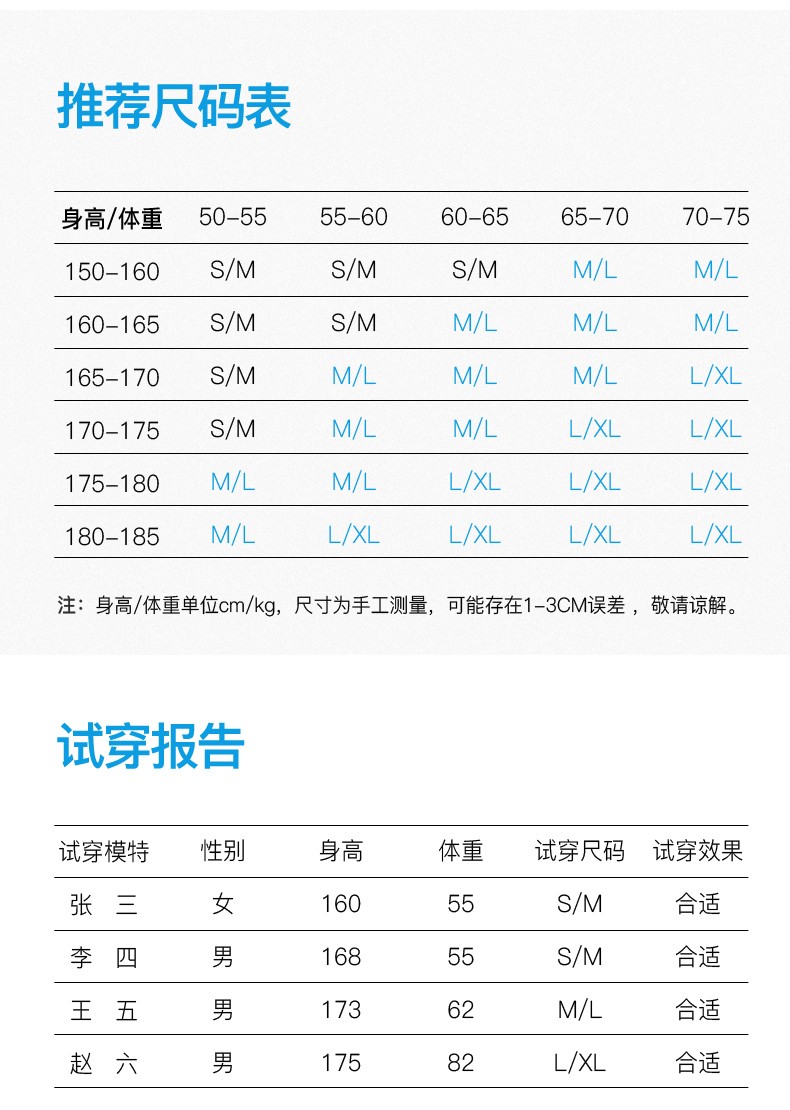 推荐尺码表

| 身高/体重 | 50-55 | 55-60 | 60-65 | 65-70 | 70-75 |
|---|---|---|---|---|---|
| 150-160 | S/M | S/M | S/M | M/L | M/L |
| 160-165 | S/M | S/M | M/L | M/L | M/L |
| 165-170 | S/M | M/L | M/L | M/L | L/XL |
| 170-175 | S/M | M/L | M/L | L/XL | L/XL |
| 175-180 | M/L | M/L | L/XL | L/XL | L/XL |
| 180-185 | M/L | L/XL | L/XL | L/XL | L/XL |

注：身高/体重单位cm/kg，尺寸为手工测量，可能存在1-3CM误差，敬请谅解。

试穿报告

| 试穿模特 | 性别 | 身高 | 体重 | 试穿尺码 | 试穿效果 |
|---|---|---|---|---|---|
| 张 三 | 女 | 160 | 55 | S/M | 合适 |
| 李 四 | 男 | 168 | 55 | S/M | 合适 |
| 王 五 | 男 | 173 | 62 | M/L | 合适 |
| 赵 六 | 男 | 175 | 82 | L/XL | 合适 |